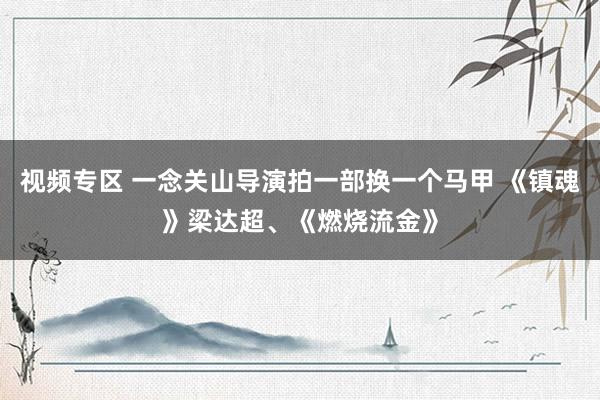 视频专区 一念关山导演拍一部换一个马甲 《镇魂》梁达超、《燃烧流金》